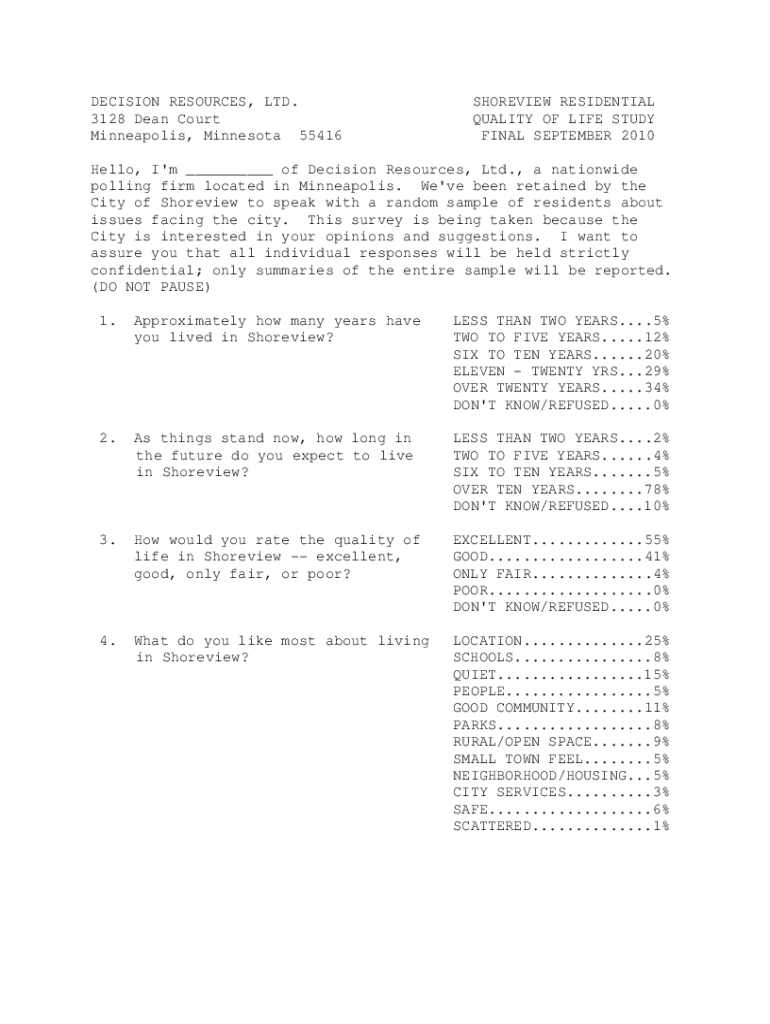 DECISION RESOURCES, LTD.
3128 Dean Court
Minneapolis, Minnesota 55416

SHOREVIEW RESIDENTIAL
QUALITY OF LIFE STUDY
FINAL SEPTEMBER 2010

Hello, I'm __________ of Decision Resources, Ltd., a nationwide polling firm located in Minneapolis. We've been retained by the City of Shoreview to speak with a random sample of residents about issues facing the city. This survey is being taken because the City is interested in your opinions and suggestions. I want to assure you that all individual responses will be held strictly confidential; only summaries of the entire sample will be reported. (DO NOT PAUSE)

1. Approximately how many years have you lived in Shoreview?

LESS THAN TWO YEARS....5%
TWO TO FIVE YEARS.....12%
SIX TO TEN YEARS......20%
ELEVEN - TWENTY YRS...29%
OVER TWENTY YEARS.....34%
DON'T KNOW/REFUSED.....0%

2. As things stand now, how long in the future do you expect to live in Shoreview?

LESS THAN TWO YEARS....2%
TWO TO FIVE YEARS......4%
SIX TO TEN YEARS.......5%
OVER TEN YEARS........78%
DON'T KNOW/REFUSED....10%

3. How would you rate the quality of life in Shoreview -- excellent, good, only fair, or poor?

EXCELLENT.............55%
GOOD..................41%
ONLY FAIR..............4%
POOR...................0%
DON'T KNOW/REFUSED.....0%

4. What do you like most about living in Shoreview?

LOCATION..............25%
SCHOOLS................8%
QUIET.................15%
PEOPLE.................5%
GOOD COMMUNITY........11%
PARKS..................8%
RURAL/OPEN SPACE.......9%
SMALL TOWN FEEL........5%
NEIGHBORHOOD/HOUSING...5%
CITY SERVICES..........3%
SAFE...................6%
SCATTERED..............1%